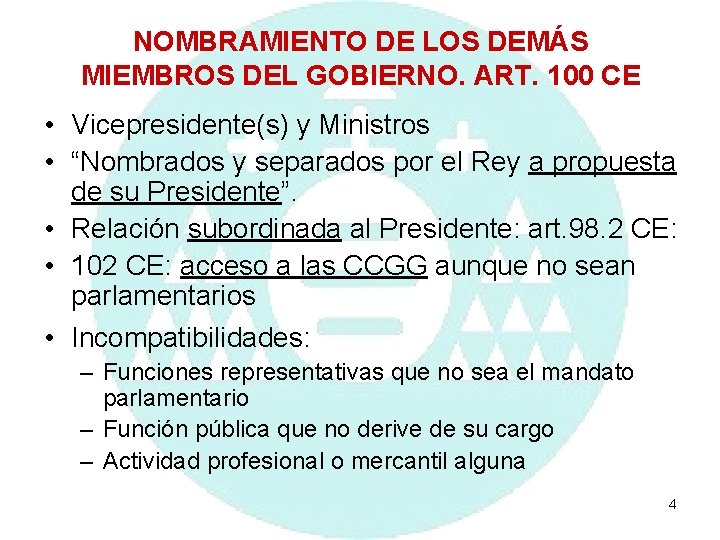 NOMBRAMIENTO DE LOS DEMÁS MIEMBROS DEL GOBIERNO. ART. 100 CE

• Vicepresidente(s) y Ministros
• “Nombrados y separados por el Rey a propuesta de su Presidente”.
• Relación subordinada al Presidente: art.98.2 CE:
• 102 CE: acceso a las CCGG aunque no sean parlamentarios
• Incompatibilidades:
– Funciones representativas que no sea el mandato parlamentario
– Función pública que no derive de su cargo
– Actividad profesional o mercantil alguna

4